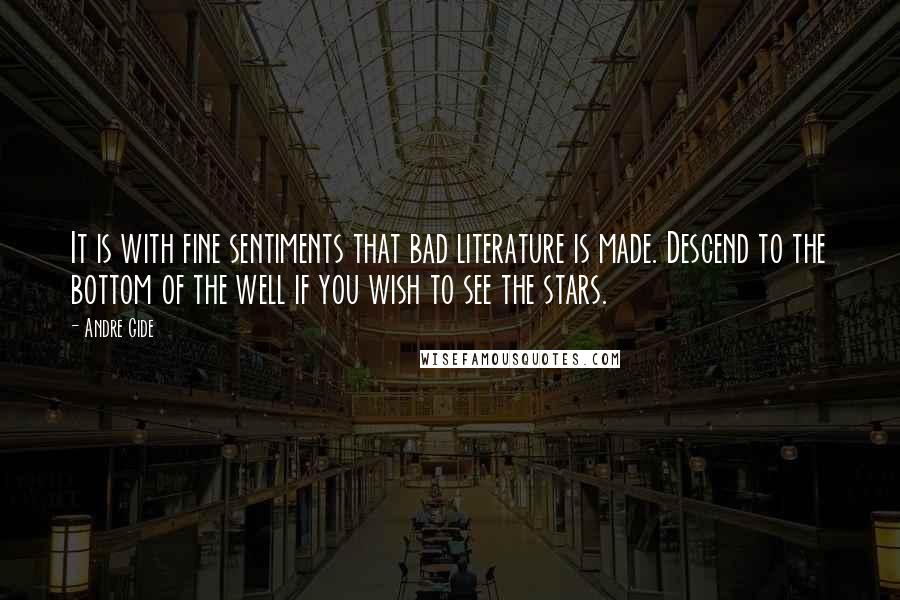 It is with fine sentiments that bad literature is made. Descend to the bottom of the well if you wish to see the stars.

- Andre Gide

WISEFAMOUSQUOTES.COM